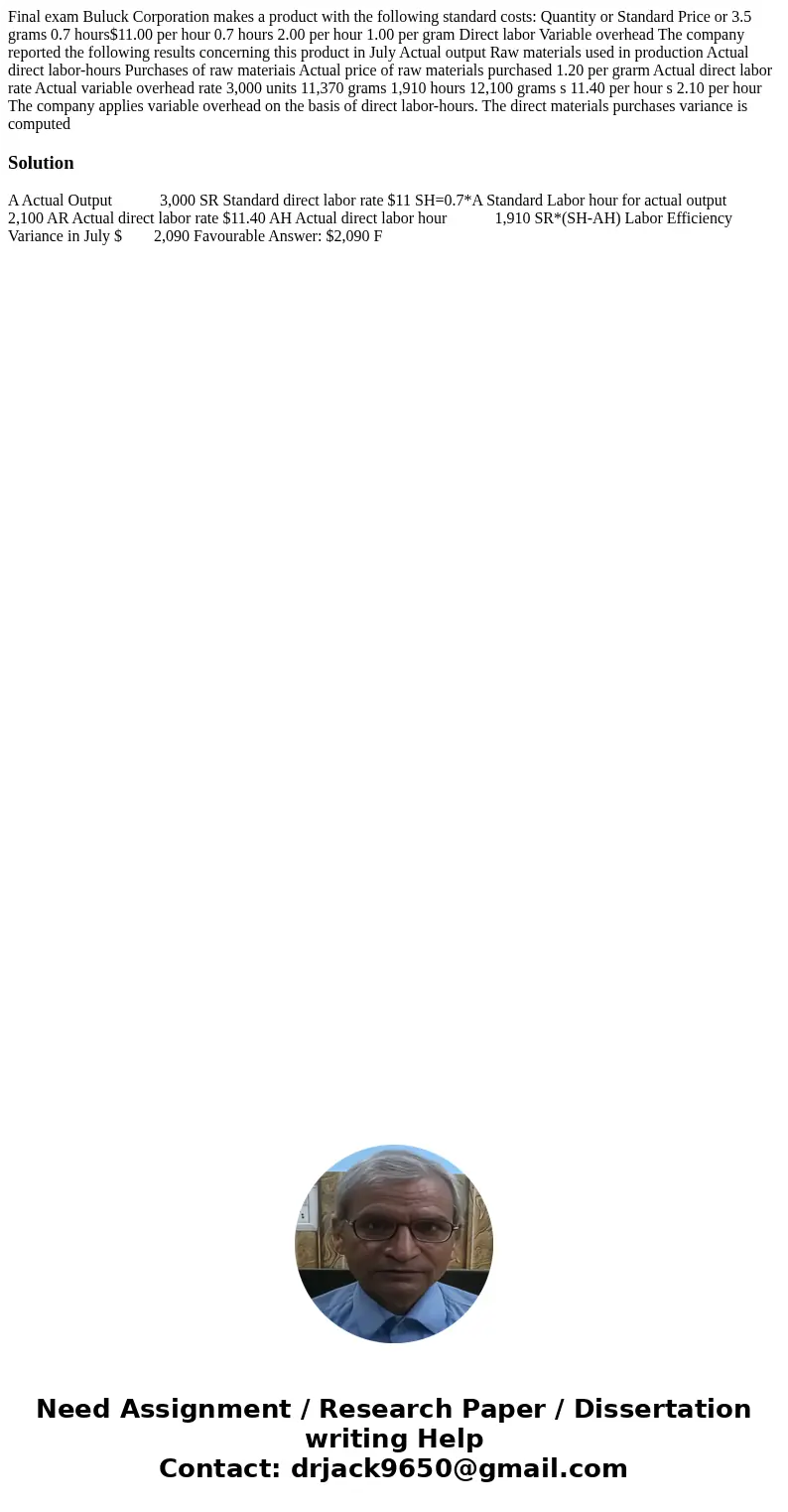 Final exam Buluck Corporation makes a product with the following standard costs: Quantity or Standard Price or 3.5 grams 0.7 hours$11.00 per hour 0.7 hours 2.00 per hour 1.00 per gram Direct labor Variable overhead The company reported the following results concerning this product in July Actual output Raw materials used in production Actual direct labor-hours Purchases of raw materiais Actual price of raw materials purchased 1.20 per grarm Actual direct labor rate Actual variable overhead rate 3,000 units 11,370 grams 1,910 hours 12,100 grams s 11.40 per hour s 2.10 per hour The company applies variable overhead on the basis of direct labor-hours. The direct materials purchases variance is computed

Solution

A Actual Output 3,000 SR Standard direct labor rate $11 SH=0.7*A Standard Labor hour for actual output 2,100 AR Actual direct labor rate $11.40 AH Actual direct labor hour 1,910 SR*(SH-AH) Labor Efficiency Variance in July $ 2,090 Favourable Answer: $2,090 F

Need Assignment / Research Paper / Dissertation writing Help
Contact: drjack9650@gmail.com